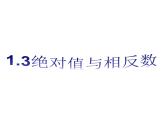 1.3绝对值与相反数